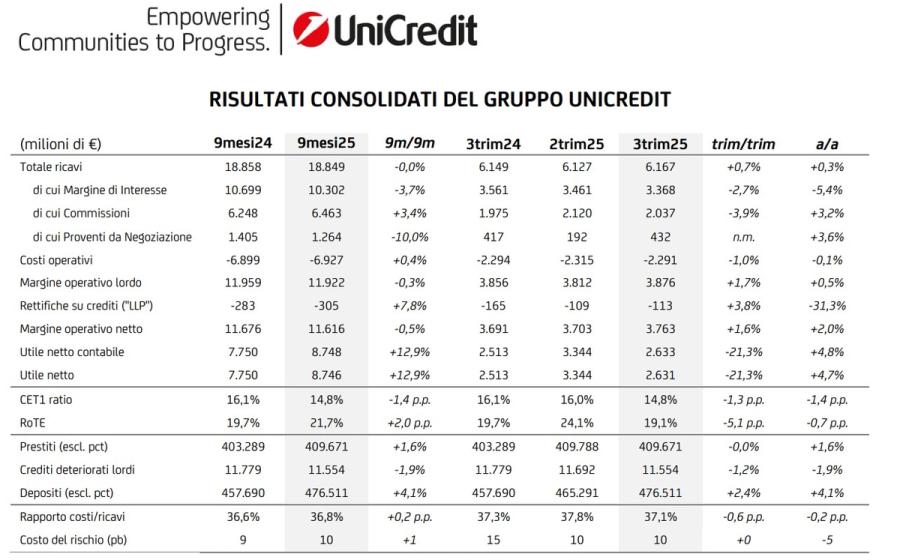 Empowering Communities to Progress. UniCredit

RISULTATI CONSOLIDATI DEL GRUPPO UNICREDIT

| (milioni di €) | 9mesi24 | 9mesi25 | 9m/9m | 3trim24 | 2trim25 | 3trim25 | trim/trim | a/a |
|---|---|---|---|---|---|---|---|---|
| Totale ricavi | 18.858 | 18.849 | -0,0% | 6.149 | 6.127 | 6.167 | +0,7% | +0,3% |
| di cui Margine di Interesse | 10.699 | 10.302 | -3,7% | 3.561 | 3.461 | 3.368 | -2,7% | -5,4% |
| di cui Commissioni | 6.248 | 6.463 | +3,4% | 1.975 | 2.120 | 2.037 | -3,9% | +3,2% |
| di cui Proventi da Negoziazione | 1.405 | 1.264 | -10,0% | 417 | 192 | 432 | n.m. | +3,6% |
| Costi operativi | -6.899 | -6.927 | +0,4% | -2.294 | -2.315 | -2.291 | -1,0% | -0,1% |
| Margine operativo lordo | 11.959 | 11.922 | -0,3% | 3.856 | 3.812 | 3.876 | +1,7% | +0,5% |
| Rettifiche su crediti ("LLP") | -283 | -305 | +7,8% | -165 | -109 | -113 | +3,8% | -31,3% |
| Margine operativo netto | 11.676 | 11.616 | -0,5% | 3.691 | 3.703 | 3.763 | +1,6% | +2,0% |
| Utile netto contabile | 7.750 | 8.748 | +12,9% | 2.513 | 3.344 | 2.633 | -21,3% | +4,8% |
| Utile netto | 7.750 | 8.746 | +12,9% | 2.513 | 3.344 | 2.631 | -21,3% | +4,7% |
| CET1 ratio | 16,1% | 14,8% | -1,4 p.p. | 16,1% | 16,0% | 14,8% | -1,3 p.p. | -1,4 p.p. |
| RoTE | 19,7% | 21,7% | +2,0 p.p. | 19,7% | 24,1% | 19,1% | -5,1 p.p. | -0,7 p.p. |
| Prestiti (escl. pct) | 403.289 | 409.671 | +1,6% | 403.289 | 409.788 | 409.671 | -0,0% | +1,6% |
| Crediti deteriorati lordi | 11.779 | 11.554 | -1,9% | 11.779 | 11.692 | 11.554 | -1,2% | -1,9% |
| Depositi (escl. pct) | 457.690 | 476.511 | +4,1% | 457.690 | 465.291 | 476.511 | +2,4% | +4,1% |
| Rapporto costi/ricavi | 36,6% | 36,8% | +0,2 p.p. | 37,3% | 37,8% | 37,1% | -0,6 p.p. | -0,2 p.p. |
| Costo del rischio (pb) | 9 | 10 | +1 | 15 | 10 | 10 | +0 | -5 |